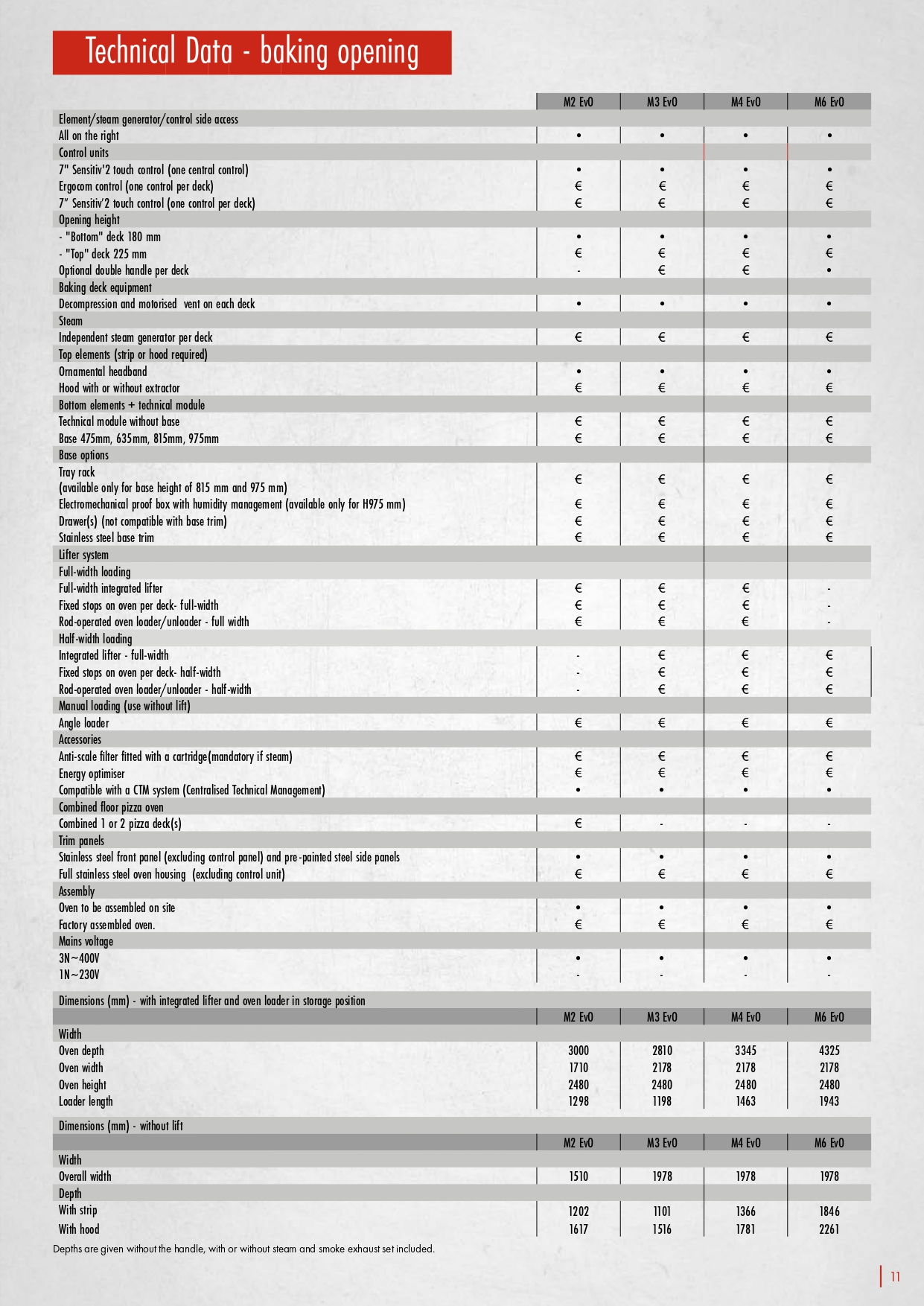 Technical Data - baking opening

| | M2 EvO | M3 EvO | M4 EvO | M6 EvO |
|---|---|---|---|---|
| Element/steam generator/control side access | | | | |
| All on the right | • | • | • | • |
| Control units | | | | |
| 7" Sensitiv'2 touch control (one central control) | • | • | • | • |
| Ergocom control (one control per deck) | € | € | € | € |
| 7" Sensitiv'2 touch control (one control per deck) | € | € | € | € |
| Opening height | | | | |
| - "Bottom" deck 180 mm | • | • | • | • |
| - "Top" deck 225 mm | € | € | € | € |
| Optional double handle per deck | - | € | € | • |
| Baking deck equipment | | | | |
| Decompression and motorised vent on each deck | • | • | • | • |
| Steam | | | | |
| Independent steam generator per deck | € | € | € | € |
| Top elements (strip or hood required) | | | | |
| Ornamental headband | • | • | • | • |
| Hood with or without extractor | € | € | € | € |
| Bottom elements + technical module | | | | |
| Technical module without base | € | € | € | € |
| Base 475mm, 635mm, 815mm, 975mm | € | € | € | € |
| Base options | | | | |
| Tray rack (available only for base height of 815 mm and 975 mm) | € | € | € | € |
| Electromechanical proof box with humidity management (available only for H975 mm) | € | € | € | € |
| Drawer(s) (not compatible with base trim) | € | € | € | € |
| Stainless steel base trim | € | € | € | € |
| Lifter system | | | | |
| Full-width loading | | | | |
| Full-width integrated lifter | € | € | € | - |
| Fixed stops on oven per deck- full-width | € | € | € | - |
| Rod-operated oven loader/unloader - full width | € | € | € | - |
| Half-width loading | | | | |
| Integrated lifter - full-width | - | € | € | € |
| Fixed stops on oven per deck- half-width | - | € | € | € |
| Rod-operated oven loader/unloader - half-width | - | € | € | € |
| Manual loading (use without lift) | | | | |
| Angle loader | € | € | € | € |
| Accessories | | | | |
| Anti-scale filter fitted with a cartridge(mandatory if steam) | € | € | € | € |
| Energy optimiser | € | € | € | € |
| Compatible with a CTM system (Centralised Technical Management) | • | • | • | • |
| Combined floor pizza oven | | | | |
| Combined 1 or 2 pizza deck(s) | € | - | - | - |
| Trim panels | | | | |
| Stainless steel front panel (excluding control panel) and pre-painted steel side panels | • | • | • | • |
| Full stainless steel oven housing (excluding control unit) | € | € | € | € |
| Assembly | | | | |
| Oven to be assembled on site | • | • | • | • |
| Factory assembled oven. | € | € | € | € |
| Mains voltage | | | | |
| 3N~400V | • | • | • | • |
| 1N~230V | - | - | - | - |

Dimensions (mm) - with integrated lifter and oven loader in storage position

| | M2 EvO | M3 EvO | M4 EvO | M6 EvO |
|---|---|---|---|---|
| Width | | | | |
| Oven depth | 3000 | 2810 | 3345 | 4325 |
| Oven width | 1710 | 2178 | 2178 | 2178 |
| Oven height | 2480 | 2480 | 2480 | 2480 |
| Loader length | 1298 | 1198 | 1463 | 1943 |

Dimensions (mm) - without lift

| | M2 EvO | M3 EvO | M4 EvO | M6 EvO |
|---|---|---|---|---|
| Width | | | | |
| Overall width | 1510 | 1978 | 1978 | 1978 |
| Depth | | | | |
| With strip | 1202 | 1101 | 1366 | 1846 |
| With hood | 1617 | 1516 | 1781 | 2261 |

Depths are given without the handle, with or without steam and smoke exhaust set included.

11